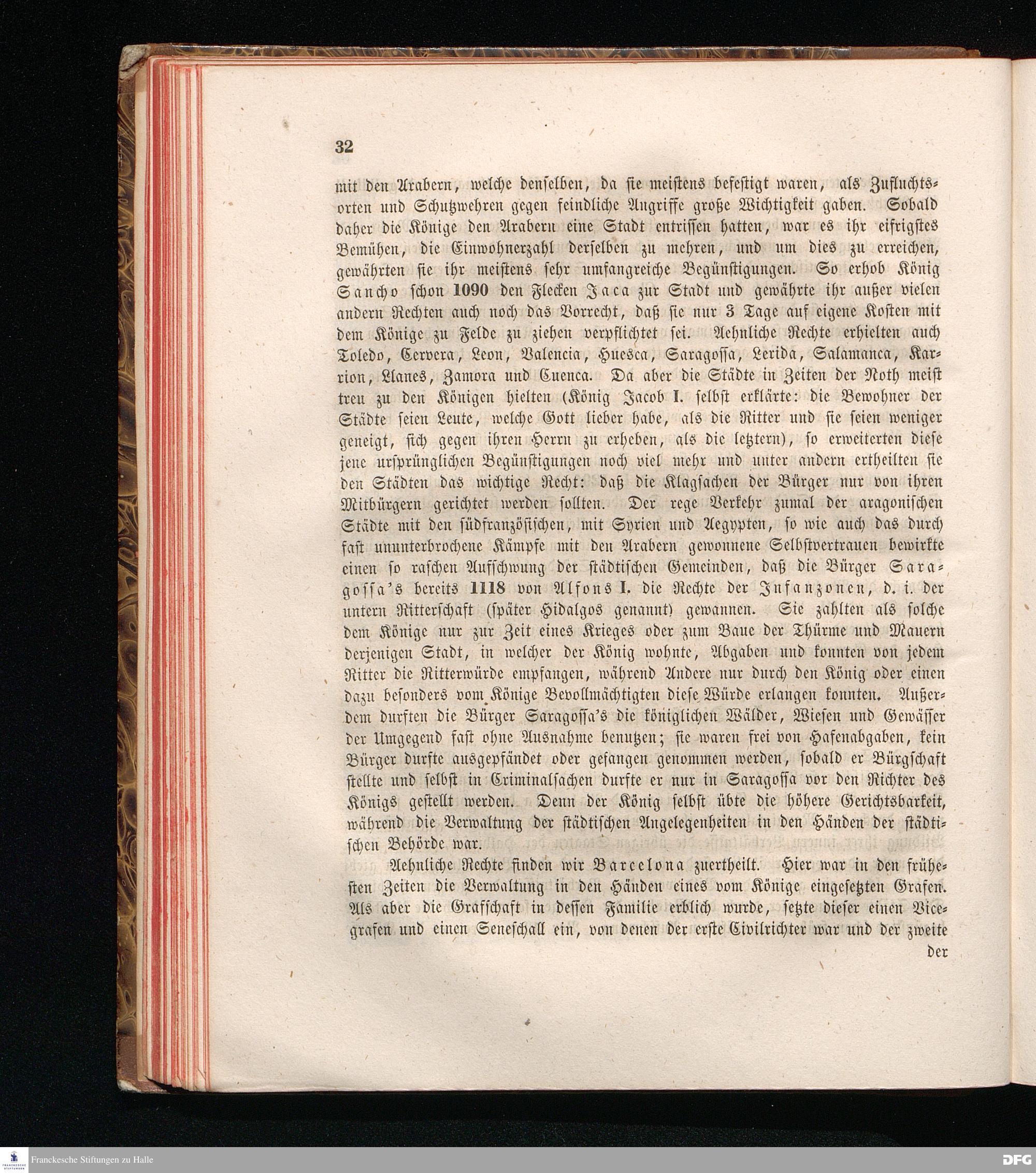 32

mit den Arabern, welche denselben, da sie meistens befestigt waren, als Zufluchtsorten und Schutzwehren gegen feindliche Angriffe große Wichtigkeit gaben. Sobald daher die Könige den Arabern eine Stadt entrissen hatten, war es ihr eifrigstes Bemühen, die Einwohnerzahl derselben zu mehren, und um dies zu erreichen, gewährten sie ihr meistens sehr umfangreiche Begünstigungen. So erhob König Sancho schon 1090 den Flecken Jaca zur Stadt und gewährte ihr außer vielen andern Rechten auch noch das Vorrecht, daß sie nur 3 Tage auf eigene Kosten mit dem Könige zu Felde zu ziehen verpflichtet sei. Aehnliche Rechte erhielten auch Toledo, Cervera, Leon, Valencia, Huesca, Saragossa, Lerida, Salamanca, Karrion, Llanes, Zamora und Cuenca. Da aber die Städte in Zeiten der Noth meist treu zu den Königen hielten (König Jacob I. selbst erklärte: die Bewohner der Städte seien Leute, welche Gott lieber habe, als die Ritter und sie seien weniger geneigt, sich gegen ihren Herrn zu erheben, als die letztern), so erweiterten diese jene ursprünglichen Begünstigungen noch viel mehr und unter andern ertheilten sie den Städten das wichtige Recht: daß die Klagsachen der Bürger nur von ihren Mitbürgern gerichtet werden sollten. Der rege Verkehr zumal der aragonischen Städte mit den südfranzösischen, mit Syrien und Aegypten, so wie auch das durch fast ununterbrochene Kämpfe mit den Arabern gewonnene Selbstvertrauen bewirkte einen so raschen Aufschwung der städtischen Gemeinden, daß die Bürger Saragossa's bereits 1118 von Alfons I. die Rechte der Infanzonen, d. i. der untern Ritterschaft (später Hidalgos genannt) gewannen. Sie zahlten als solche dem Könige nur zur Zeit eines Krieges oder zum Baue der Thürme und Mauern derjenigen Stadt, in welcher der König wohnte, Abgaben und konnten von jedem Ritter die Ritterwürde empfangen, während Andere nur durch den König oder einen dazu besonders vom Könige Bevollmächtigten diese Würde erlangen konnten. Außerdem durften die Bürger Saragossa's die königlichen Wälder, Wiesen und Gewässer der Umgegend fast ohne Ausnahme benutzen; sie waren frei von Hafenabgaben, kein Bürger durfte ausgepfändet oder gefangen genommen werden, sobald er Bürgschaft stellte und selbst in Criminalsachen durfte er nur in Saragossa vor den Richter des Königs gestellt werden. Denn der König selbst übte die höhere Gerichtsbarkeit, während die Verwaltung der städtischen Angelegenheiten in den Händen der städtischen Behörde war.

Aehnliche Rechte finden wir Barcelona zuertheilt. Hier war in den frühesten Zeiten die Verwaltung in den Händen eines vom Könige eingesetzten Grafen. Als aber die Grafschaft in dessen Familie erblich wurde, setzte dieser einen Vicegrafen und einen Seneschall ein, von denen der erste Civilrichter war und der zweite der

Franckesche Stiftungen zu Halle
DFG